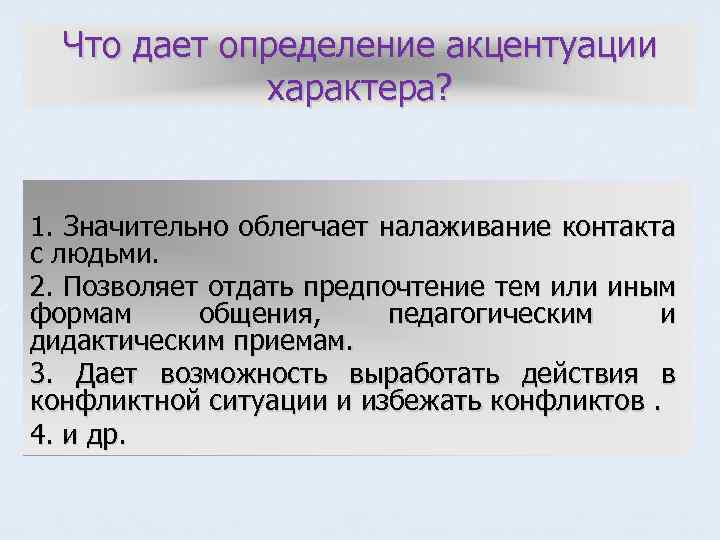 Что дает определение акцентуации характера?

1. Значительно облегчает налаживание контакта с людьми.

2. Позволяет отдать предпочтение тем или иным формам общения, педагогическим и дидактическим приемам.

3. Дает возможность выработать действия в конфликтной ситуации и избежать конфликтов .

4. и др.